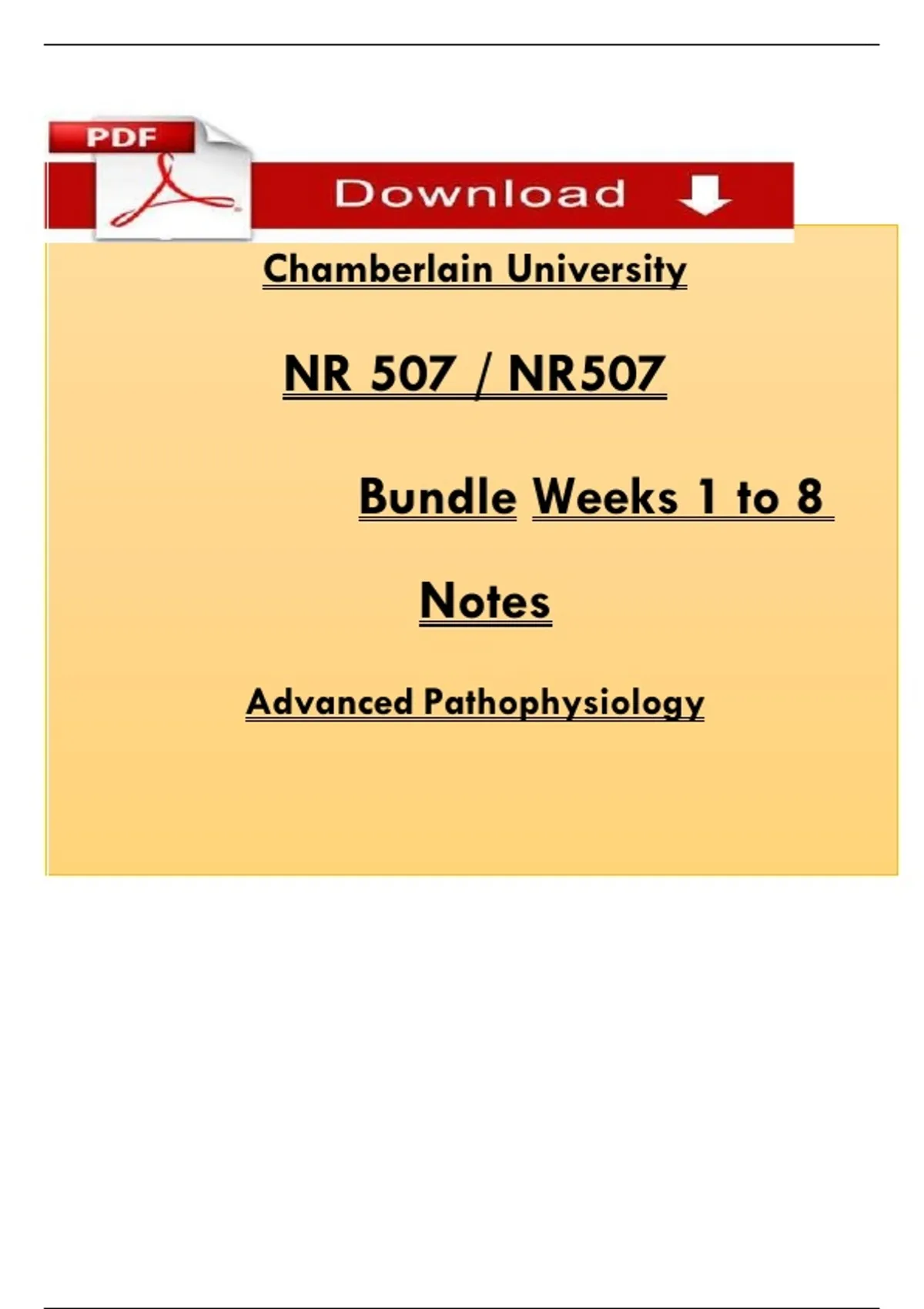 PDF

Download

Chamberlain University

NR 507 / NR507

Bundle Weeks 1 to 8

Notes

Advanced Pathophysiology